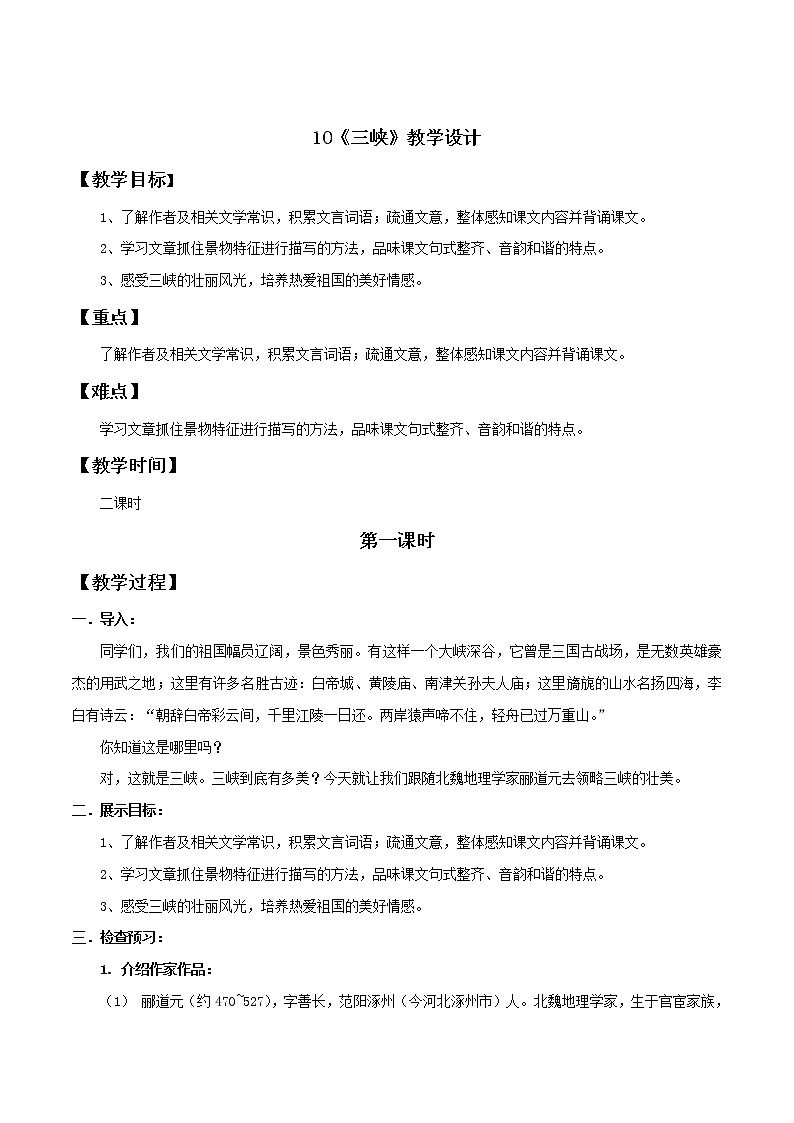 10《三峡》教学设计

【教学目标】

1、了解作者及相关文学常识，积累文言词语；疏通文意，整体感知课文内容并背诵课文。

2、学习文章抓住景物特征进行描写的方法，品味课文句式整齐、音韵和谐的特点。

3、感受三峡的壮丽风光，培养热爱祖国的美好情感。

【重点】

了解作者及相关文学常识，积累文言词语；疏通文意，整体感知课文内容并背诵课文。

【难点】

学习文章抓住景物特征进行描写的方法，品味课文句式整齐、音韵和谐的特点。

【教学时间】

二课时

第一课时

【教学过程】

一．导入：

同学们，我们的祖国幅员辽阔，景色秀丽。有这样一个大峡深谷，它曾是三国古战场，是无数英雄豪杰的用武之地；这里有许多名胜古迹：白帝城、黄陵庙、南津关孙夫人庙；这里旖旎的山水名扬四海，李白有诗云：“朝辞白帝彩云间，千里江陵一日还。两岸猿声啼不住，轻舟已过万重山。”

你知道这是哪里吗？

对，这就是三峡。三峡到底有多美？今天就让我们跟随北魏地理学家郦道元去领略三峡的壮美。

二．展示目标：

1、了解作者及相关文学常识，积累文言词语；疏通文意，整体感知课文内容并背诵课文。

2、学习文章抓住景物特征进行描写的方法，品味课文句式整齐、音韵和谐的特点。

3、感受三峡的壮丽风光，培养热爱祖国的美好情感。

三．检查预习：

1. 介绍作家作品：

（1） 郦道元（约 470~527），字善长，范阳涿州（今河北涿州市）人。北魏地理学家，生于官宦家族，